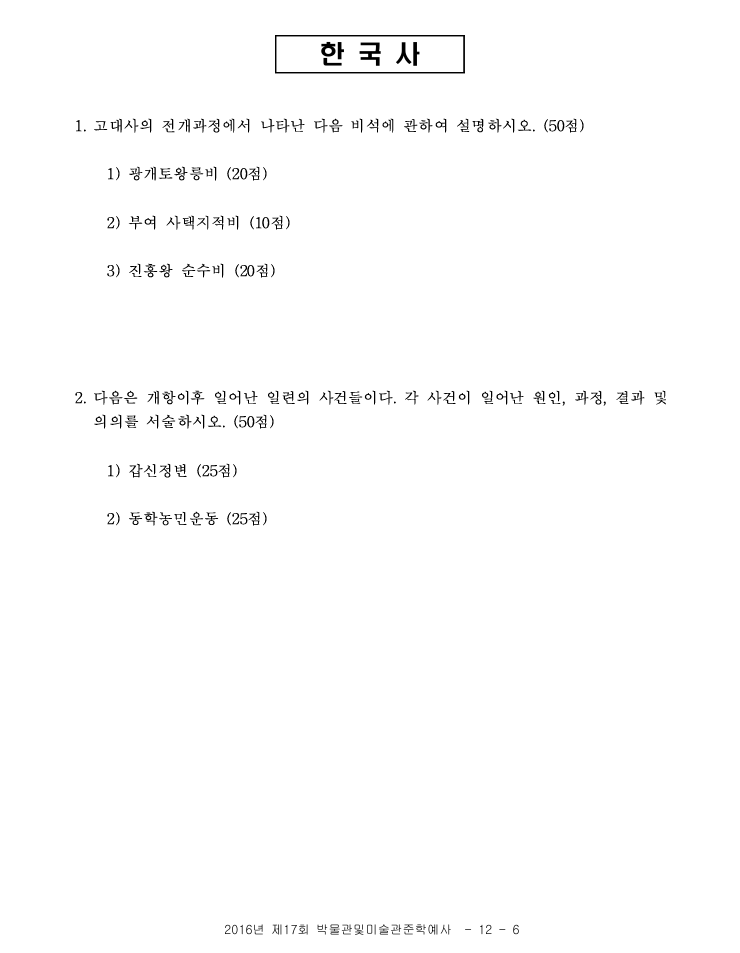 한 국 사

1. 고대사의 전개과정에서 나타난 다음 비석에 관하여 설명하시오. (50점)

1) 광개토왕릉비 (20점)

2) 부여 사택지적비 (10점)

3) 진흥왕 순수비 (20점)

2. 다음은 개항이후 일어난 일련의 사건들이다. 각 사건이 일어난 원인, 과정, 결과 및 의의를 서술하시오. (50점)

1) 갑신정변 (25점)

2) 동학농민운동 (25점)

2016년 제17회 박물관및미술관준학예사 - 12 - 6